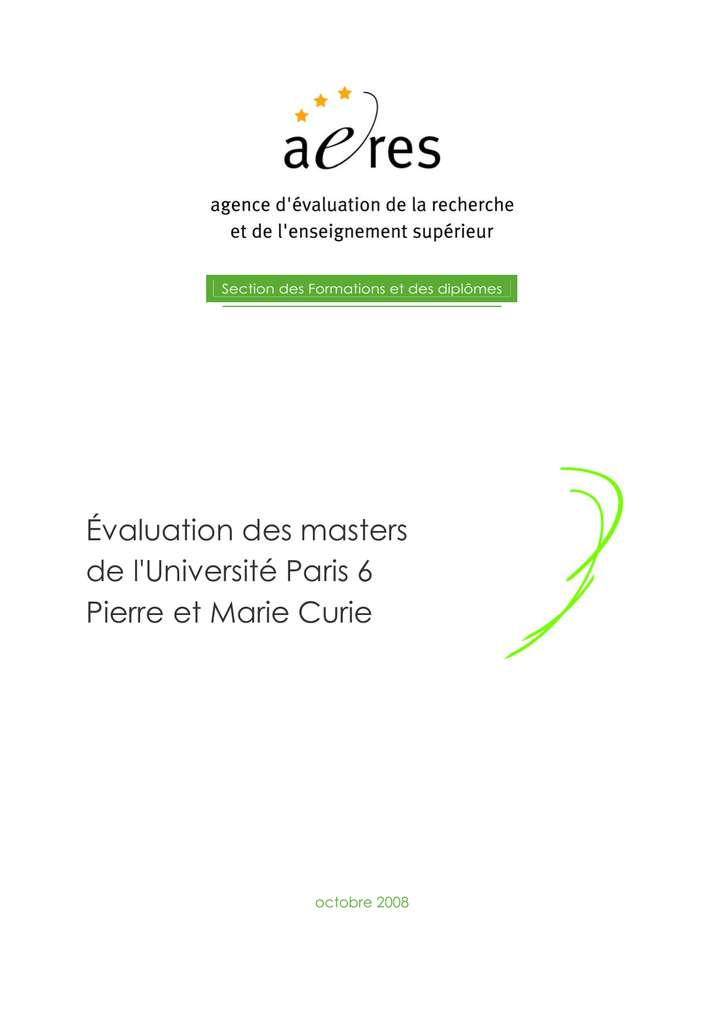 aeres

agence d'évaluation de la recherche
et de l'enseignement supérieur

Section des Formations et des diplômes

Évaluation des masters
de l'Université Paris 6
Pierre et Marie Curie

octobre 2008